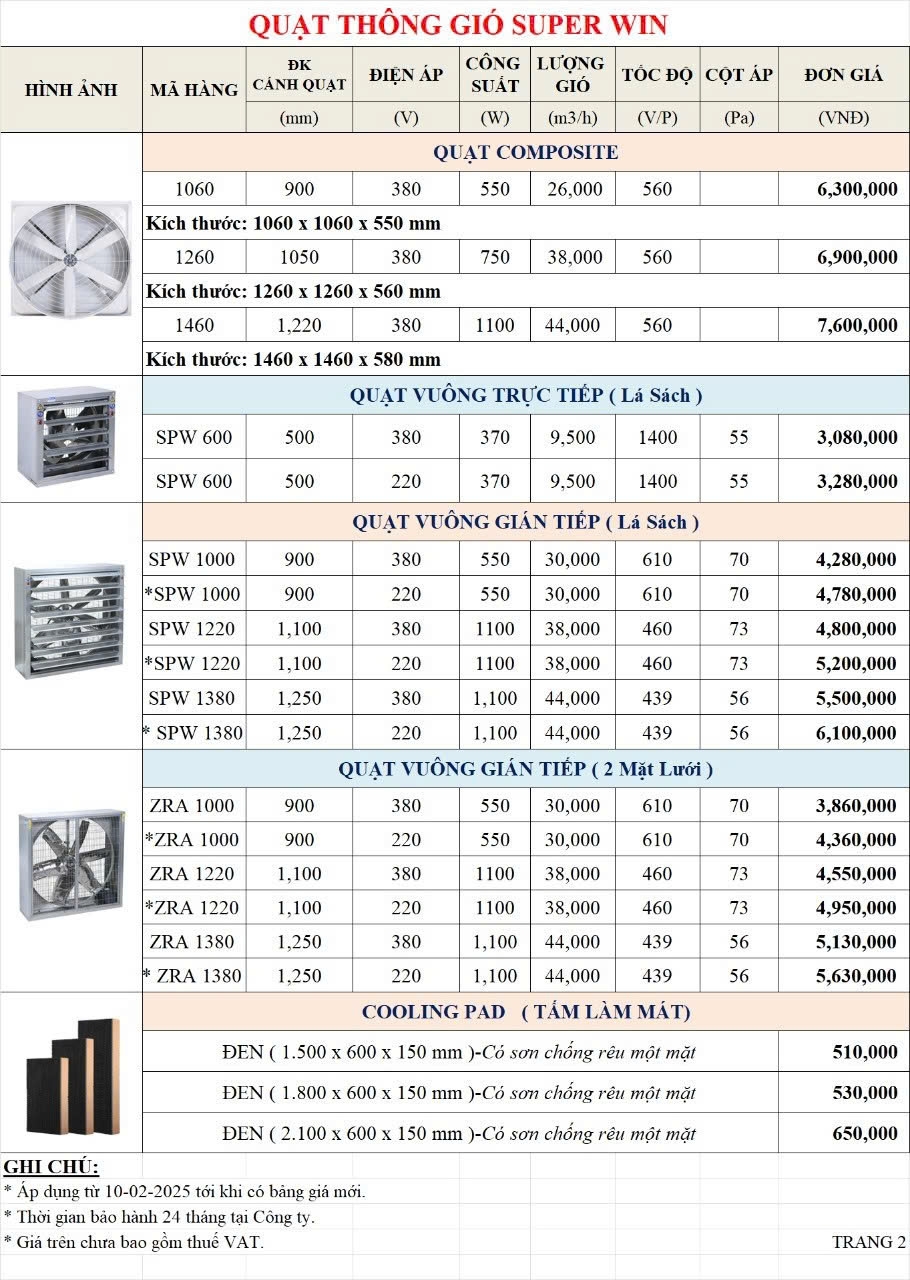 QUẠT THÔNG GIÓ SUPER WIN

| HÌNH ẢNH | MÃ HÀNG | ĐK CÁNH QUẠT | ĐIỆN ÁP | CÔNG SUẤT | LƯỢNG GIÓ | TỐC ĐỘ | CỘT ÁP | ĐƠN GIÁ |
|---|---|---|---|---|---|---|---|---|
| | | (mm) | (V) | (W) | (m3/h) | (V/P) | (Pa) | (VNĐ) |
| | QUẠT COMPOSITE | | | | | | | |
| | 1060 | 900 | 380 | 550 | 26,000 | 560 | | 6,300,000 |
| | Kích thước: 1060 x 1060 x 550 mm | | | | | | | |
| | 1260 | 1050 | 380 | 750 | 38,000 | 560 | | 6,900,000 |
| | Kích thước: 1260 x 1260 x 560 mm | | | | | | | |
| | 1460 | 1,220 | 380 | 1100 | 44,000 | 560 | | 7,600,000 |
| | Kích thước: 1460 x 1460 x 580 mm | | | | | | | |
| | QUẠT VUÔNG TRỰC TIẾP ( Lá Sách ) | | | | | | | |
| | SPW 600 | 500 | 380 | 370 | 9,500 | 1400 | 55 | 3,080,000 |
| | SPW 600 | 500 | 220 | 370 | 9,500 | 1400 | 55 | 3,280,000 |
| | QUẠT VUÔNG GIÁN TIẾP ( Lá Sách ) | | | | | | | |
| | SPW 1000 | 900 | 380 | 550 | 30,000 | 610 | 70 | 4,280,000 |
| | *SPW 1000 | 900 | 220 | 550 | 30,000 | 610 | 70 | 4,780,000 |
| | SPW 1220 | 1,100 | 380 | 1100 | 38,000 | 460 | 73 | 4,800,000 |
| | *SPW 1220 | 1,100 | 220 | 1100 | 38,000 | 460 | 73 | 5,200,000 |
| | SPW 1380 | 1,250 | 380 | 1,100 | 44,000 | 439 | 56 | 5,500,000 |
| | * SPW 1380 | 1,250 | 220 | 1,100 | 44,000 | 439 | 56 | 6,100,000 |
| | QUẠT VUÔNG GIÁN TIẾP ( 2 Mặt Lưới ) | | | | | | | |
| | ZRA 1000 | 900 | 380 | 550 | 30,000 | 610 | 70 | 3,860,000 |
| | *ZRA 1000 | 900 | 220 | 550 | 30,000 | 610 | 70 | 4,360,000 |
| | ZRA 1220 | 1,100 | 380 | 1100 | 38,000 | 460 | 73 | 4,550,000 |
| | *ZRA 1220 | 1,100 | 220 | 1100 | 38,000 | 460 | 73 | 4,950,000 |
| | ZRA 1380 | 1,250 | 380 | 1,100 | 44,000 | 439 | 56 | 5,130,000 |
| | * ZRA 1380 | 1,250 | 220 | 1,100 | 44,000 | 439 | 56 | 5,630,000 |
| | COOLING PAD ( TẤM LÀM MÁT) | | | | | | | |
| | ĐEN ( 1.500 x 600 x 150 mm )-Có sơn chống rêu một mặt | | | | | | | 510,000 |
| | ĐEN ( 1.800 x 600 x 150 mm )-Có sơn chống rêu một mặt | | | | | | | 530,000 |
| | ĐEN ( 2.100 x 600 x 150 mm )-Có sơn chống rêu một mặt | | | | | | | 650,000 |

GHI CHÚ:
* Áp dụng từ 10-02-2025 tới khi có bảng giá mới.
* Thời gian bảo hành 24 tháng tại Công ty.
* Giá trên chưa bao gồm thuế VAT.

TRANG 2